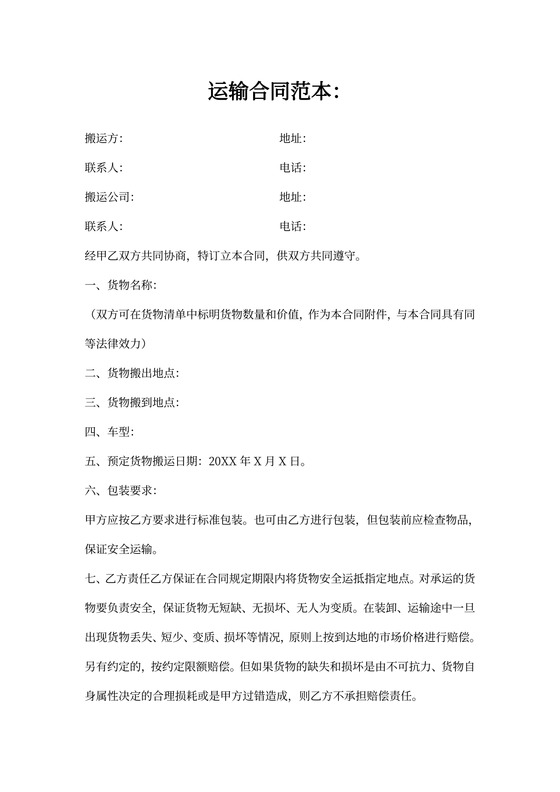 运输合同范本：

搬运方: 地址:

联系人: 电话:

搬运公司: 地址:

联系人: 电话:

经甲乙双方共同协商，特订立本合同，供双方共同遵守。

一、货物名称:

（双方可在货物清单中标明货物数量和价值，作为本合同附件，与本合同具有同等法律效力）

二、货物搬出地点:

三、货物搬到地点:

四、车型:

五、预定货物搬运日期：20XX 年 X 月 X 日。

六、包装要求:

甲方应按乙方要求进行标准包装。也可由乙方进行包装，但包装前应检查物品，保证安全运输。

七、乙方责任乙方保证在合同规定期限内将货物安全运抵指定地点。对承运的货物要负责安全，保证货物无短缺、无损坏、无人为变质。在装卸、运输途中一旦出现货物丢失、短少、变质、损坏等情况，原则上按到达地的市场价格进行赔偿。另有约定的，按约定限额赔偿。但如果货物的缺失和损坏是由不可抗力、货物自身属性决定的合理损耗或是甲方过错造成，则乙方不承担赔偿责任。